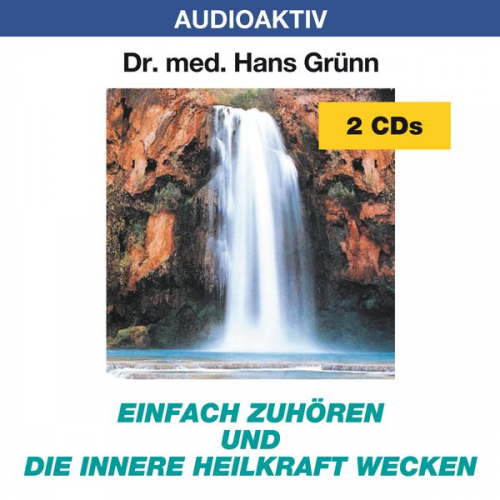 AUDIOAKTIV

Dr. med. Hans Grünn

2 CDs

EINFACH ZUHÖREN
UND
DIE INNERE HEILKRAFT WECKEN